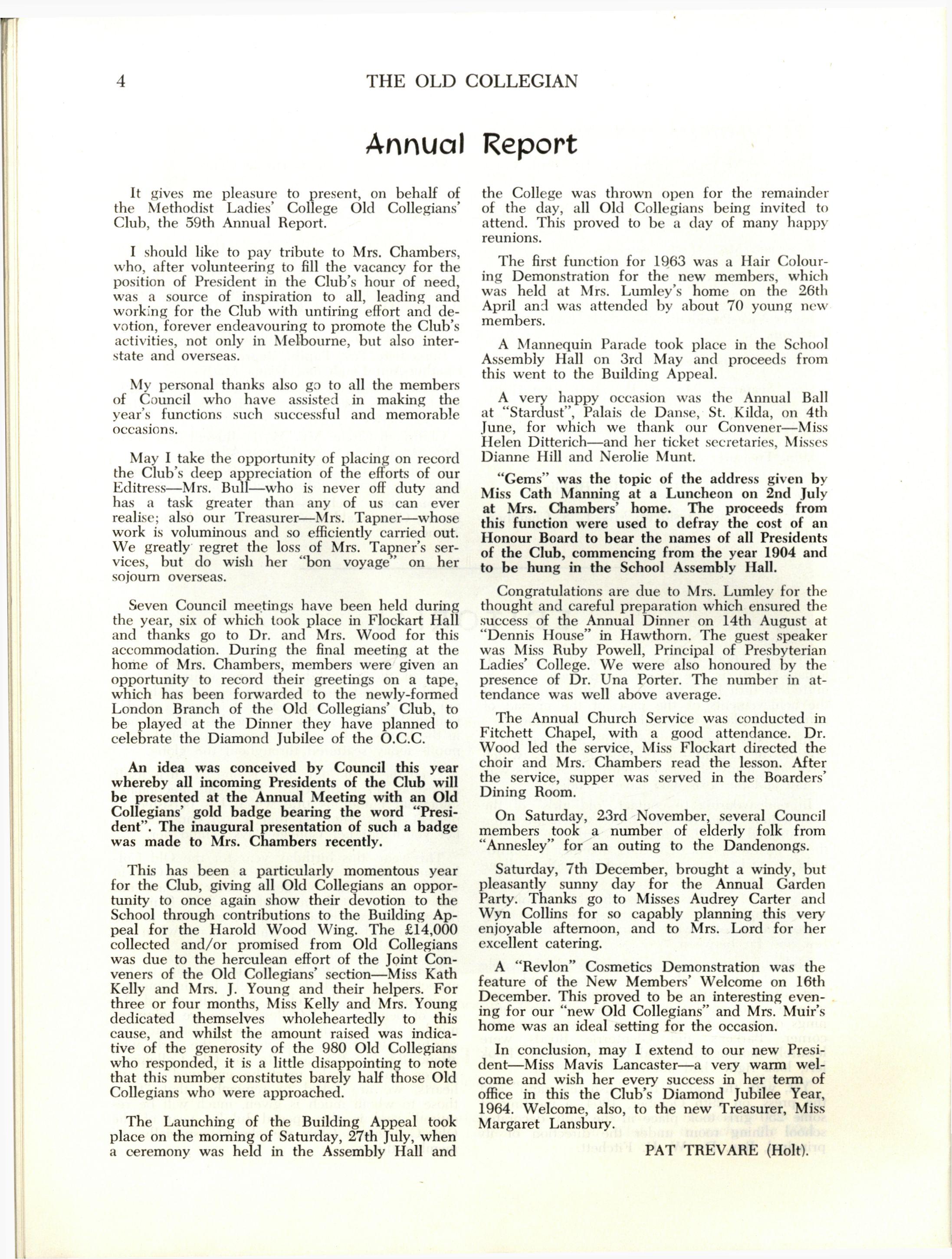 4 THE OLD COLLEGIAN

Annual Report

It gives me pleasure to present, on behalf of the Methodist Ladies' College Old Collegians' Club, the 59th Annual Report.

I should like to pay tribute to Mrs. Chambers, who, after volunteering to fill the vacancy for the position of President in the Club's hour of need, was a source of inspiration to all, leading and working for the Club with untiring effort and devotion, forever endeavouring to promote the Club's activities, not only in Melbourne, but also interstate and overseas.

My personal thanks also go to all the members of Council who have assisted in making the year's functions such successful and memorable occasions.

May I take the opportunity of placing on record the Club's deep appreciation of the efforts of our Editress—Mrs. Bull—who is never off duty and has a task greater than any of us can ever realise; also our Treasurer—Mrs. Tapner—whose work is voluminous and so efficiently carried out. We greatly regret the loss of Mrs. Tapner's services, but do wish her "bon voyage" on her sojourn overseas.

Seven Council meetings have been held during the year, six of which took place in Flockart Hall and thanks go to Dr. and Mrs. Wood for this accommodation. During the final meeting at the home of Mrs. Chambers, members were given an opportunity to record their greetings on a tape, which has been forwarded to the newly-formed London Branch of the Old Collegians' Club, to be played at the Dinner they have planned to celebrate the Diamond Jubilee of the O.C.C.

An idea was conceived by Council this year whereby all incoming Presidents of the Club will be presented at the Annual Meeting with an Old Collegians' gold badge bearing the word "President". The inaugural presentation of such a badge was made to Mrs. Chambers recently.

This has been a particularly momentous year for the Club, giving all Old Collegians an opportunity to once again show their devotion to the School through contributions to the Building Appeal for the Harold Wood Wing. The £14,000 collected and/or promised from Old Collegians was due to the herculean effort of the Joint Conveners of the Old Collegians' section—Miss Kath Kelly and Mrs. J. Young and their helpers. For three or four months, Miss Kelly and Mrs. Young dedicated themselves wholeheartedly to this cause, and whilst the amount raised was indicative of the generosity of the 980 Old Collegians who responded, it is a little disappointing to note that this number constitutes barely half those Old Collegians who were approached.

The Launching of the Building Appeal took place on the morning of Saturday, 27th July, when a ceremony was held in the Assembly Hall and the College was thrown open for the remainder of the day, all Old Collegians being invited to attend. This proved to be a day of many happy reunions.

The first function for 1963 was a Hair Colouring Demonstration for the new members, which was held at Mrs. Lumley's home on the 26th April and was attended by about 70 young new members.

A Mannequin Parade took place in the School Assembly Hall on 3rd May and proceeds from this went to the Building Appeal.

A very happy occasion was the Annual Ball at "Stardust", Palais de Danse, St. Kilda, on 4th June, for which we thank our Convener—Miss Helen Ditterich—and her ticket secretaries, Misses Dianne Hill and Nerolie Munt.

"Gems" was the topic of the address given by Miss Cath Manning at a Luncheon on 2nd July at Mrs. Chambers' home. The proceeds from this function were used to defray the cost of an Honour Board to bear the names of all Presidents of the Club, commencing from the year 1904 and to be hung in the School Assembly Hall.

Congratulations are due to Mrs. Lumley for the thought and careful preparation which ensured the success of the Annual Dinner on 14th August at "Dennis House" in Hawthorn. The guest speaker was Miss Ruby Powell, Principal of Presbyterian Ladies' College. We were also honoured by the presence of Dr. Una Porter. The number in attendance was well above average.

The Annual Church Service was conducted in Fitchett Chapel, with a good attendance. Dr. Wood led the service, Miss Flockart directed the choir and Mrs. Chambers read the lesson. After the service, supper was served in the Boarders' Dining Room.

On Saturday, 23rd November, several Council members took a number of elderly folk from "Annesley" for an outing to the Dandenongs.

Saturday, 7th December, brought a windy, but pleasantly sunny day for the Annual Garden Party. Thanks go to Misses Audrey Carter and Wyn Collins for so capably planning this very enjoyable afternoon, and to Mrs. Lord for her excellent catering.

A "Revlon" Cosmetics Demonstration was the feature of the New Members' Welcome on 16th December. This proved to be an interesting evening for our "new Old Collegians" and Mrs. Muir's home was an ideal setting for the occasion.

In conclusion, may I extend to our new President—Miss Mavis Lancaster—a very warm welcome and wish her every success in her term of office in this the Club's Diamond Jubilee Year, 1964. Welcome, also, to the new Treasurer, Miss Margaret Lansbury.

PAT TREVARE (Holt).